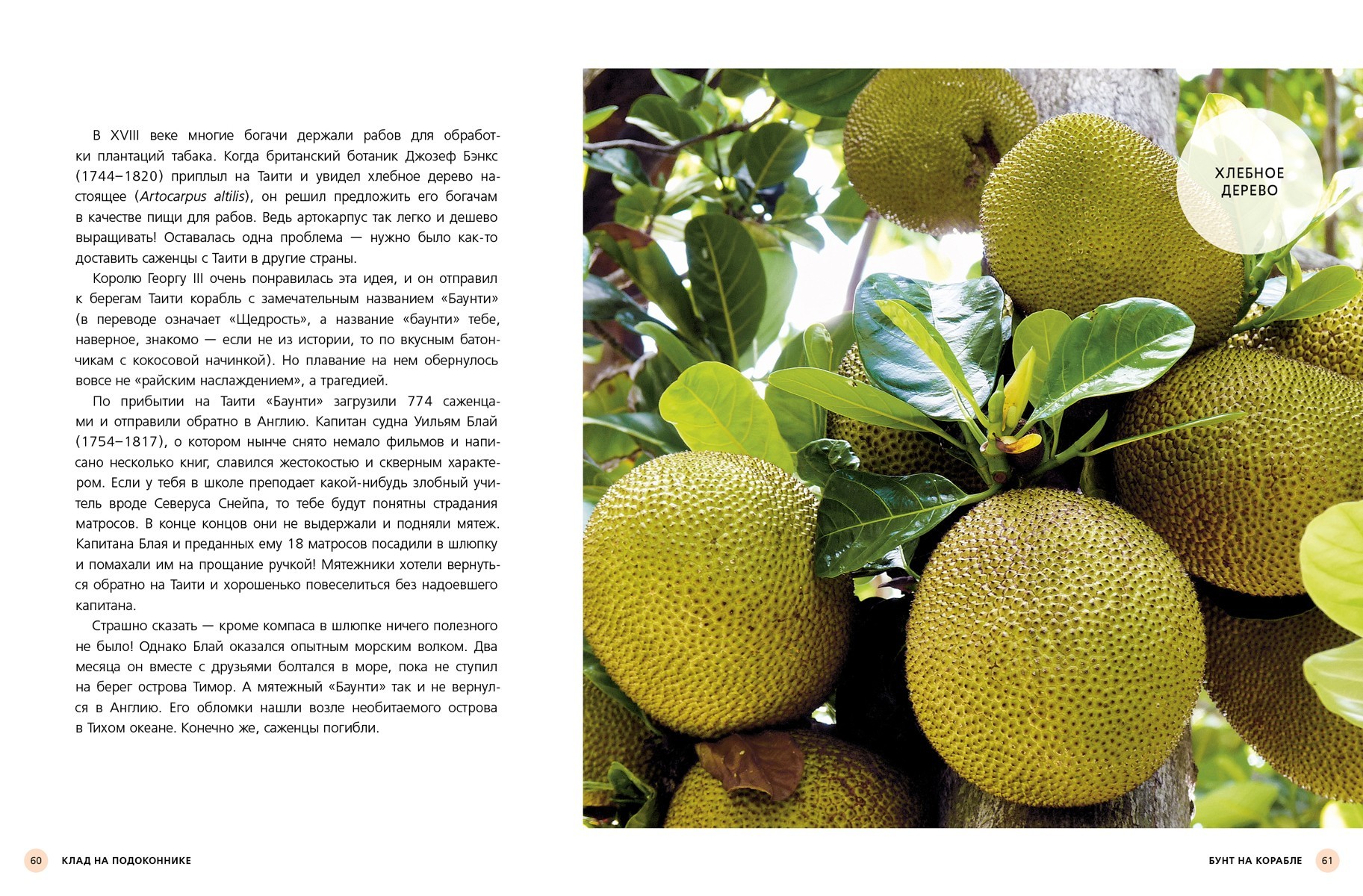 В XVIII веке многие богачи держали рабов для обработки плантаций табака. Когда британский ботаник Джозеф Бэнкс (1744–1820) приплыл на Таити и увидел хлебное дерево настоящее (Artocarpus altilis), он решил предложить его богачам в качестве пищи для рабов. Ведь артокарпус так легко и дешево выращивать! Оставалась одна проблема — нужно было как-то доставить саженцы с Таити в другие страны.

Королю Георгу III очень понравилась эта идея, и он отправил к берегам Таити корабль с замечательным названием «Баунти» (в переводе означает «Щедрость», а название «баунти» тебе, наверное, знакомо — если не из истории, то по вкусным батончикам с кокосовой начинкой). Но плавание на нем обернулось вовсе не «райским наслаждением», а трагедией.

По прибытии на Таити «Баунти» загрузили 774 саженцами и отправили обратно в Англию. Капитан судна Уильям Блай (1754–1817), о котором нынче снято немало фильмов и написано несколько книг, славился жестокостью и скверным характером. Если у тебя в школе преподает какой-нибудь злобный учитель вроде Северуса Снейпа, то тебе будут понятны страдания матросов. В конце концов они не выдержали и подняли мятеж. Капитана Блая и преданных ему 18 матросов посадили в шлюпку и помахали им на прощание ручкой! Мятежники хотели вернуться обратно на Таити и хорошенько повеселиться без надоевшего капитана.

Страшно сказать — кроме компаса в шлюпке ничего полезного не было! Однако Блай оказался опытным морским волком. Два месяца он вместе с друзьями болтался в море, пока не ступил на берег острова Тимор. А мятежный «Баунти» так и не вернулся в Англию. Его обломки нашли возле необитаемого острова в Тихом океане. Конечно же, саженцы погибли.

ХЛЕБНОЕ
ДЕРЕВО

60 КЛАД НА ПОДОКОННИКЕ

БУНТ НА КОРАБЛЕ 61